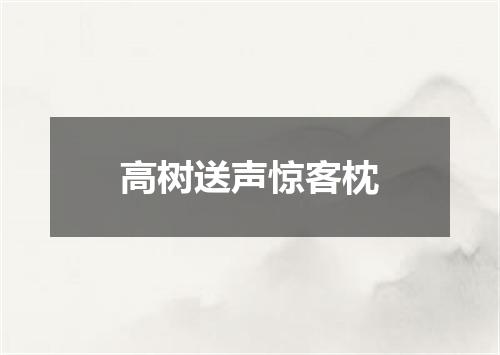 高树送声惊客枕